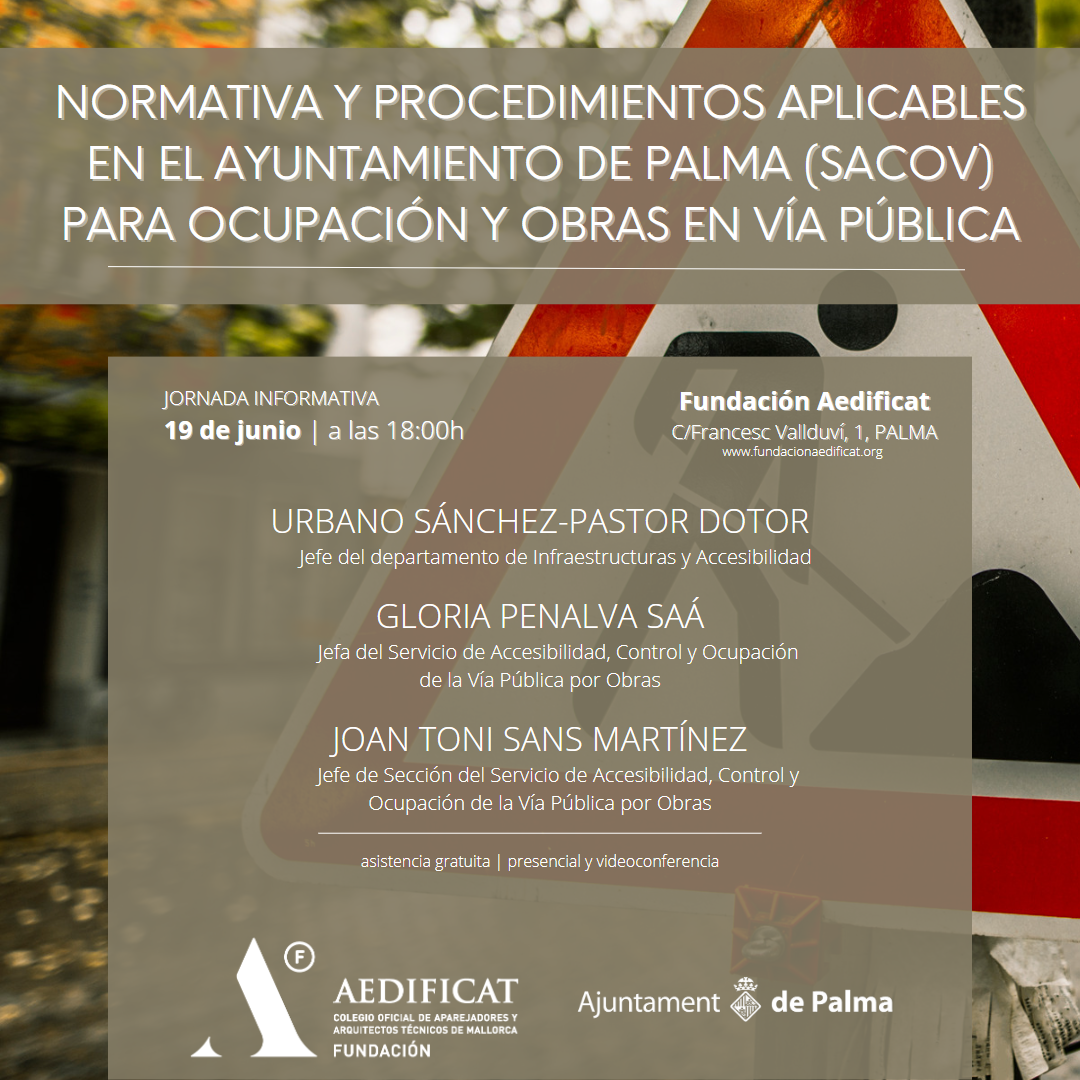 NORMATIVA Y PROCEDIMIENTOS APLICABLES EN EL AYUNTAMIENTO DE PALMA (SACOV) PARA OCUPACIÓN Y OBRAS EN VÍA PÚBLICA

JORNADA INFORMATIVA
19 de junio | a las 18:00h

Fundación Aedificat
C/Francesc Vallduví, 1, PALMA
www.fundacionaedificat.org

URBANO SÁNCHEZ-PASTOR DOTOR
Jefe del departamento de Infraestructuras y Accesibilidad

GLORIA PENALVA SAÁ
Jefa del Servicio de Accesibilidad, Control y Ocupación de la Vía Pública por Obras

JOAN TONI SANS MARTÍNEZ
Jefe de Sección del Servicio de Accesibilidad, Control y Ocupación de la Vía Pública por Obras

asistencia gratuita | presencial y videoconferencia

F
AEDIFICAT
COLEGIO OFICIAL DE APAREJADORES Y ARQUITECTOS TÉCNICOS DE MALLORCA
FUNDACIÓN

Ajuntament de Palma